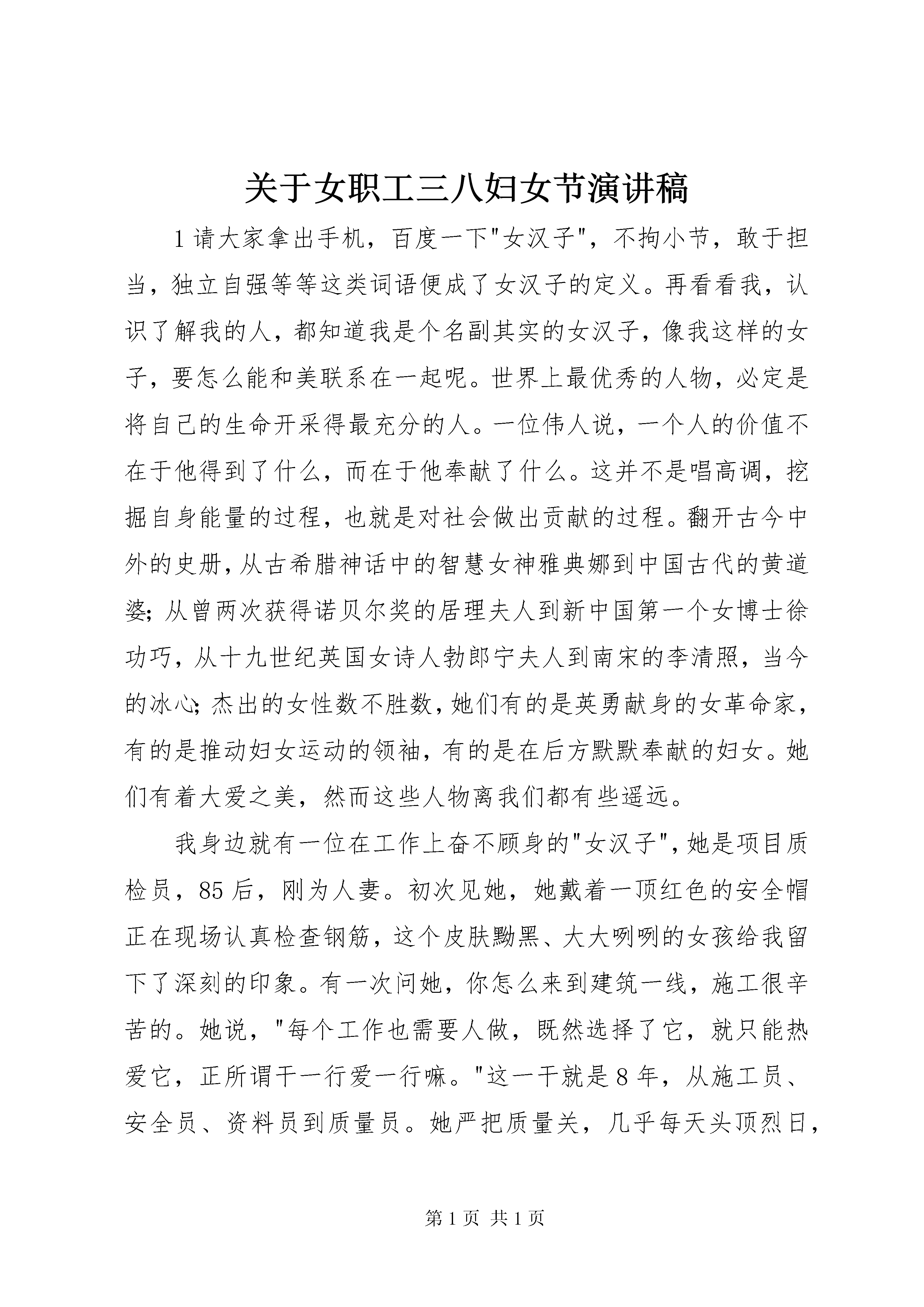 关于女职工三八妇女节演讲稿

1请大家拿出手机，百度一下"女汉子"，不拘小节，敢于担当，独立自强等等这类词语便成了女汉子的定义。再看看我，认识了解我的人，都知道我是个名副其实的女汉子，像我这样的女子，要怎么能和美联系在一起呢。世界上最优秀的人物，必定是将自己的生命开采得最充分的人。一位伟人说，一个人的价值不在于他得到了什么，而在于他奉献了什么。这并不是唱高调，挖掘自身能量的过程，也就是对社会做出贡献的过程。翻开古今中外的史册，从古希腊神话中的智慧女神雅典娜到中国古代的黄道婆；从曾两次获得诺贝尔奖的居理夫人到新中国第一个女博士徐功巧，从十九世纪英国女诗人勃郎宁夫人到南宋的李清照，当今的冰心；杰出的女性数不胜数，她们有的是英勇献身的女革命家，有的是推动妇女运动的领袖，有的是在后方默默奉献的妇女。她们有着大爱之美，然而这些人物离我们都有些遥远。

我身边就有一位在工作上奋不顾身的"女汉子"，她是项目质检员，85后，刚为人妻。初次见她，她戴着一顶红色的安全帽正在现场认真检查钢筋，这个皮肤黝黑、大大咧咧的女孩给我留下了深刻的印象。有一次问她，你怎么来到建筑一线，施工很辛苦的。她说，"每个工作也需要人做，既然选择了它，就只能热爱它，正所谓干一行爱一行嘛。"这一干就是8年，从施工员、安全员、资料员到质量员。她严把质量关，几乎每天头顶烈日，

第1页 共1页